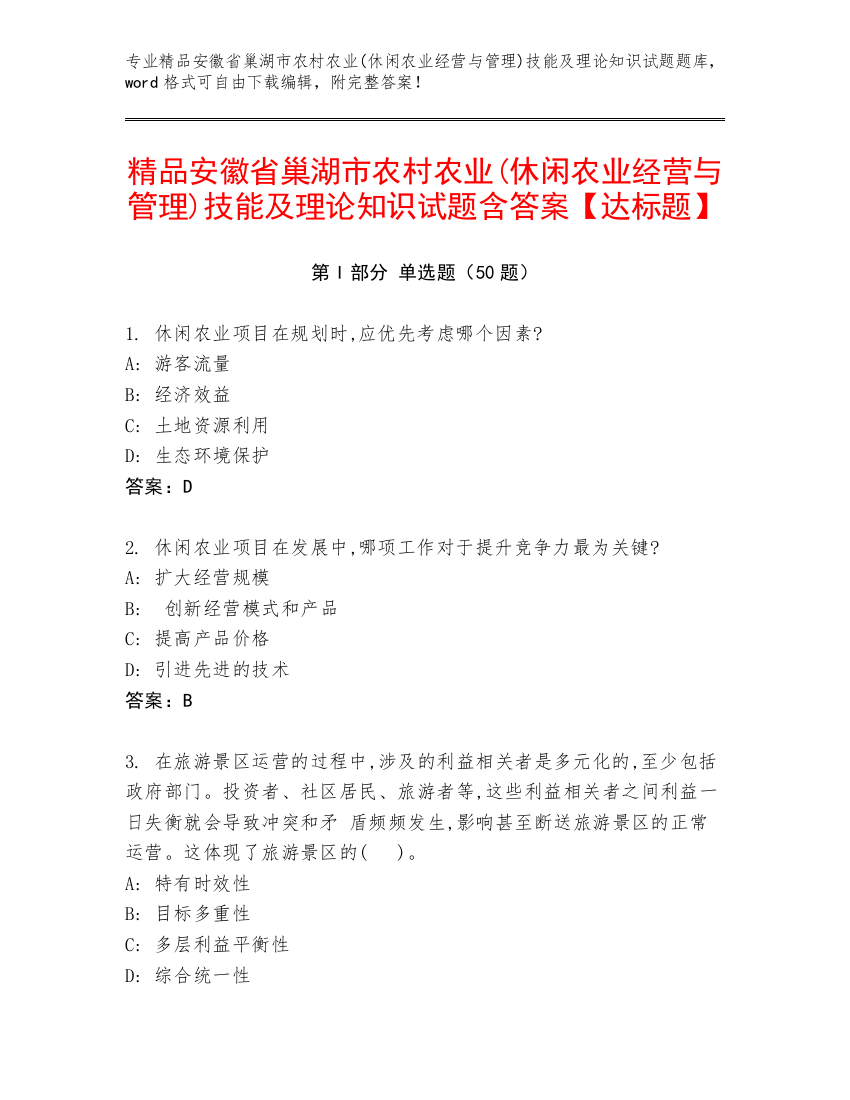 专业精品安徽省巢湖市农村农业(休闲农业经营与管理)技能及理论知识试题题库，word 格式可自由下载编辑，附完整答案！

精品安徽省巢湖市农村农业(休闲农业经营与管理)技能及理论知识试题含答案【达标题】

第 I 部分 单选题（50 题）

1. 休闲农业项目在规划时,应优先考虑哪个因素?
A: 游客流量
B: 经济效益
C: 土地资源利用
D: 生态环境保护
答案：D

2. 休闲农业项目在发展中,哪项工作对于提升竞争力最为关键?
A: 扩大经营规模
B: 创新经营模式和产品
C: 提高产品价格
D: 引进先进的技术
答案：B

3. 在旅游景区运营的过程中,涉及的利益相关者是多元化的,至少包括政府部门。投资者、社区居民、旅游者等,这些利益相关者之间利益一日失衡就会导致冲突和矛 盾频频发生,影响甚至断送旅游景区的正常运营。这体现了旅游景区的( )。
A: 特有时效性
B: 目标多重性
C: 多层利益平衡性
D: 综合统一性